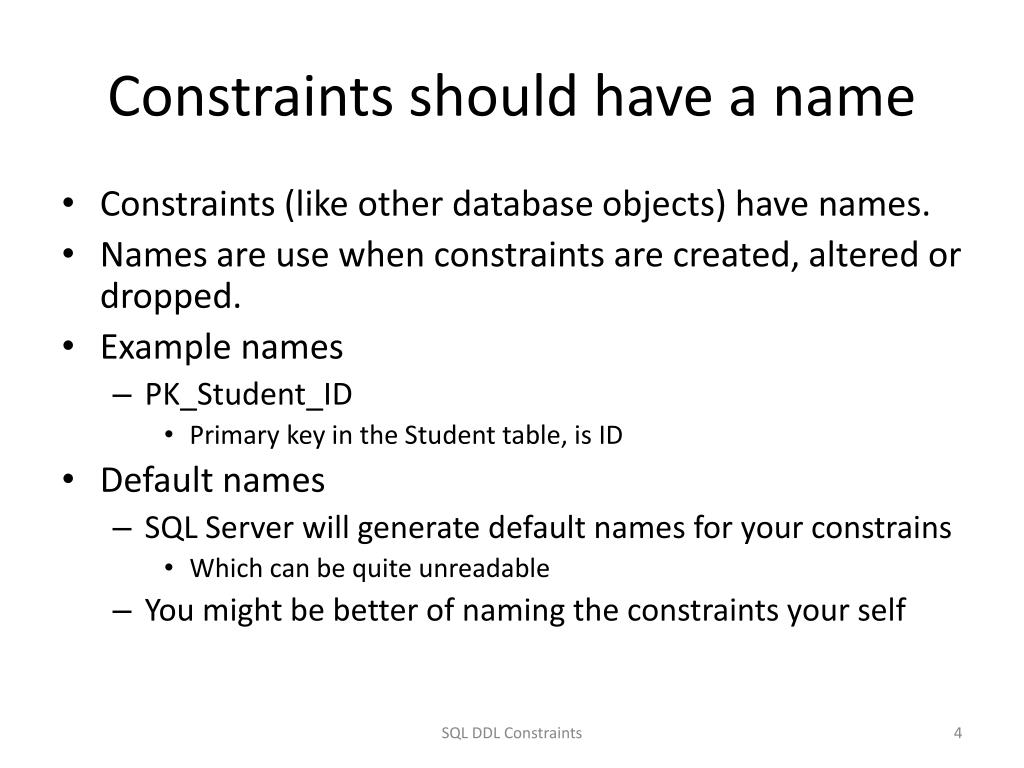 Constraints should have a name

• Constraints (like other database objects) have names.
• Names are use when constraints are created, altered or dropped.
• Example names
  – PK_Student_ID
    • Primary key in the Student table, is ID
• Default names
  – SQL Server will generate default names for your constrains
    • Which can be quite unreadable
  – You might be better of naming the constraints your self

SQL DDL Constraints

4